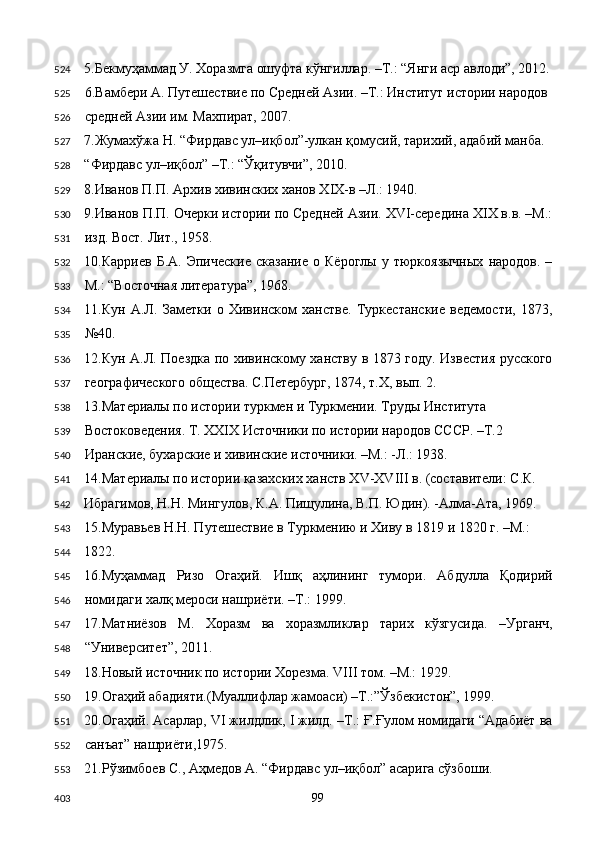 524 5.Бекмуҳаммад У. Хоразмга ошуфта кўнгиллар. –Т.: “Янги аср авлоди”, 2012.
525 6.Вамбери А. Путешествие по Средней Азии. –Т.: Институт истории народов
526 средней Азии им. Махпират, 2007.
527 7.Жумахўжа Н. “Фирдавс ул–иқбол”-улкан қомусий, тарихий, адабий манба.
528 “Фирдавс ул–иқбол” –Т.: “Ўқитувчи”, 2010.
529 8.Иванов П.П. Архив хивинских ханов XIX-в –Л.: 1940.
530 9.Иванов П.П. Очерки истории по Средней Азии. XVI-середина XIX в.в. –М.:
531 изд. Вост. Лит., 1958.
532 10.Карриев Б.А. Эпические сказание о Кёроглы у тюркоязычных народов. –
533 М.: “Восточная литература”, 1968.
534 11.Кун А.Л. Заметки о Хивинском ханстве. Туркестанские ведемости, 1873,
535 №40.
536 12.Кун А.Л. Поездка по хивинскому ханству в 1873 году. Известия русского
537 географического общества. С.Петербург, 1874, т.X, вып. 2.
538 13.Материалы по истории туркмен и Туркмении. Труды Института
539 Востоковедения. Т. XXIX Источники по истории народов СССР. –Т.2
540 Иранские, бухарские и хивинские источники. –М.: -Л.: 1938.
541 14.Материалы по истории казахских ханств XV-XVIII в. (составители: С.К.
542 Ибрагимов, Н.Н. Мингулов, К.А. Пищулина, В.П. Юдин). -Алма-Ата, 1969.
543 15.Муравьев Н.Н. Путешествие в Туркмению и Хиву в 1819 и 1820 г. –М.:
544 1822.
545 16.Муҳаммад Ризо Огаҳий. Ишқ аҳлининг тумори. Абдулла Қодирий
546 номидаги халқ мероси нашриёти. –Т.: 1999.
547 17.Матниёзов М. Хоразм ва хоразмликлар тарих кўзгусида. –Урганч,
548 “Университет”, 2011.
549 18.Новый источник по истории Хорезма. VIII том. –М.: 1929.
550 19.Огаҳий абадияти.(Муаллифлар жамоаси) –Т.:”Ўзбекистон”, 1999.
551 20.Огаҳий. Асарлар, VI жилдлик, I жилд. –Т.: Ғ.Ғулом номидаги “Адабиёт ва
552 санъат” нашриёти,1975.
553 21.Рўзимбоев С., Аҳмедов А. “Фирдавс ул–иқбол” асарига сўзбоши.
403 99